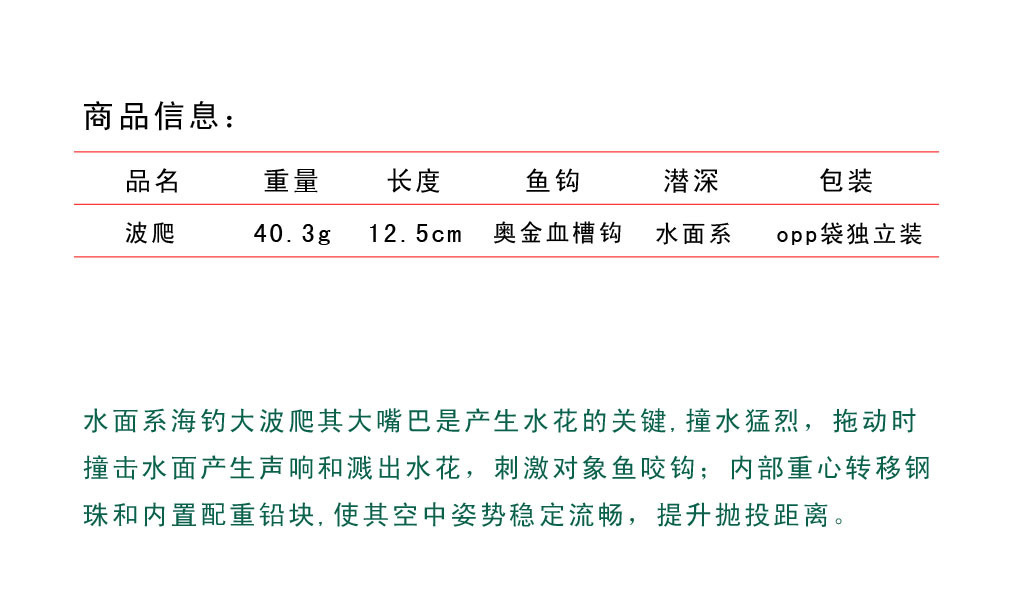 商品信息：

| 品名 | 重量 | 长度 | 鱼钩 | 潜深 | 包装 |
|---|---|---|---|---|---|
| 波爬 | 40.3g | 12.5cm | 奥金血槽钩 | 水面系 | opp袋独立装 |

水面系海钓大波爬其大嘴巴是产生水花的关键,撞水猛烈，拖动时撞击水面产生声响和溅出水花，刺激对象鱼咬钩；内部重心转移钢珠和内置配重铅块,使其空中姿势稳定流畅，提升抛投距离。